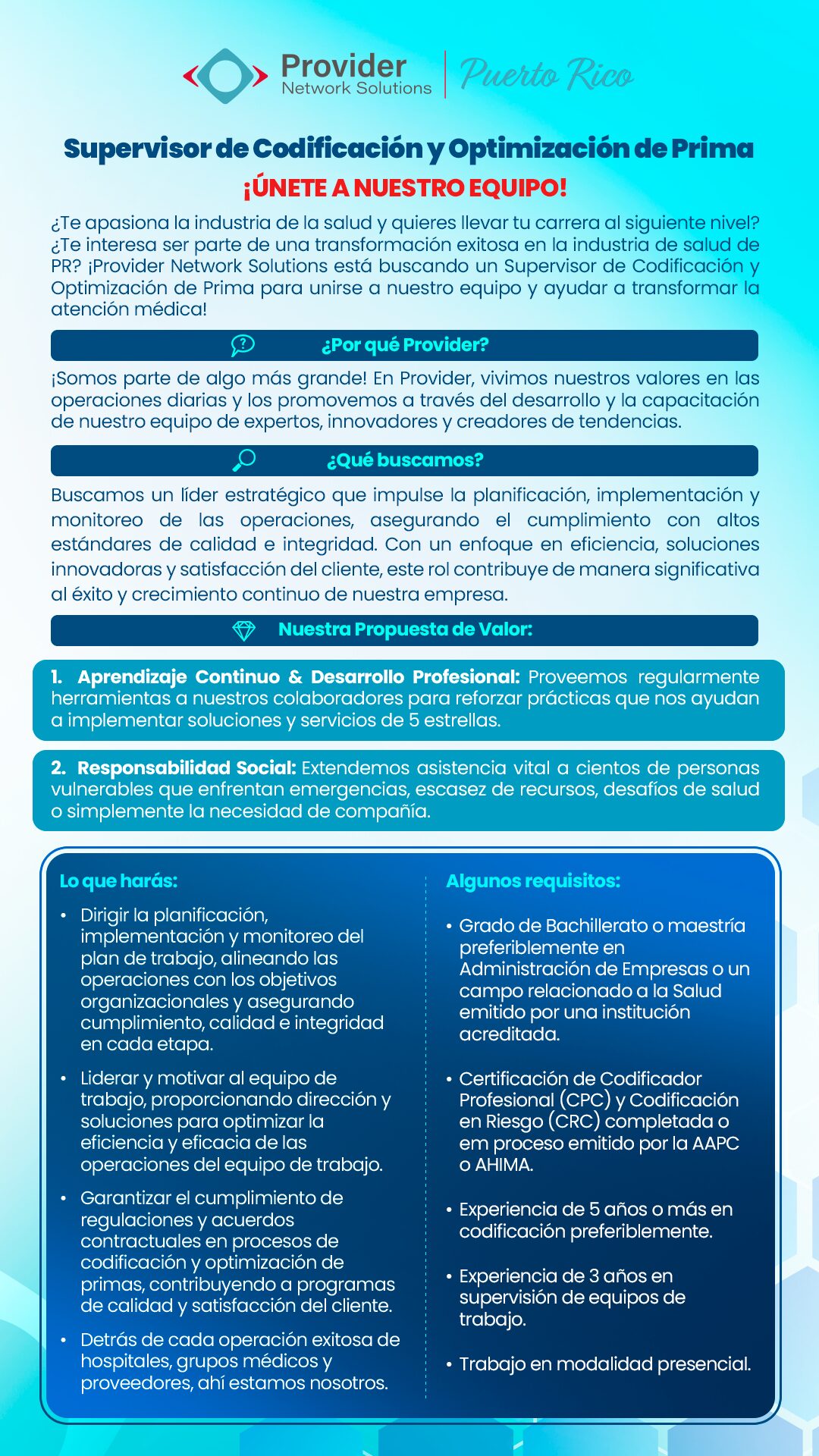 Provider
Network Solutions
Puerto Rico

Supervisor de Codificación y Optimización de Prima

¡ÚNETE A NUESTRO EQUIPO!

¿Te apasiona la industria de la salud y quieres llevar tu carrera al siguiente nivel? ¿Te interesa ser parte de una transformación exitosa en la industria de salud de PR? ¡Provider Network Solutions está buscando un Supervisor de Codificación y Optimización de Prima para unirse a nuestro equipo y ayudar a transformar la atención médica!

¿Por qué Provider?

¡Somos parte de algo más grande! En Provider, vivimos nuestros valores en las operaciones diarias y los promovemos a través del desarrollo y la capacitación de nuestro equipo de expertos, innovadores y creadores de tendencias.

¿Qué buscamos?

Buscamos un líder estratégico que impulse la planificación, implementación y monitoreo de las operaciones, asegurando el cumplimiento con altos estándares de calidad e integridad. Con un enfoque en eficiencia, soluciones innovadoras y satisfacción del cliente, este rol contribuye de manera significativa al éxito y crecimiento continuo de nuestra empresa.

Nuestra Propuesta de Valor:

1. Aprendizaje Continuo & Desarrollo Profesional: Proveemos regularmente herramientas a nuestros colaboradores para reforzar prácticas que nos ayudan a implementar soluciones y servicios de 5 estrellas.

2. Responsabilidad Social: Extendemos asistencia vital a cientos de personas vulnerables que enfrentan emergencias, escasez de recursos, desafíos de salud o simplemente la necesidad de compañía.

Lo que harás:

• Dirigir la planificación, implementación y monitoreo del plan de trabajo, alineando las operaciones con los objetivos organizacionales y asegurando cumplimiento, calidad e integridad en cada etapa.

• Liderar y motivar al equipo de trabajo, proporcionando dirección y soluciones para optimizar la eficiencia y eficacia de las operaciones del equipo de trabajo.

• Garantizar el cumplimiento de regulaciones y acuerdos contractuales en procesos de codificación y optimización de primas, contribuyendo a programas de calidad y satisfacción del cliente.

• Detrás de cada operación exitosa de hospitales, grupos médicos y proveedores, ahí estamos nosotros.

Algunos requisitos:

• Grado de Bachillerato o maestría preferiblemente en Administración de Empresas o un campo relacionado a la Salud emitido por una institución acreditada.

• Certificación de Codificador Profesional (CPC) y Codificación en Riesgo (CRC) completada o em proceso emitido por la AAPC o AHIMA.

• Experiencia de 5 años o más en codificación preferiblemente.

• Experiencia de 3 años en supervisión de equipos de trabajo.

• Trabajo en modalidad presencial.